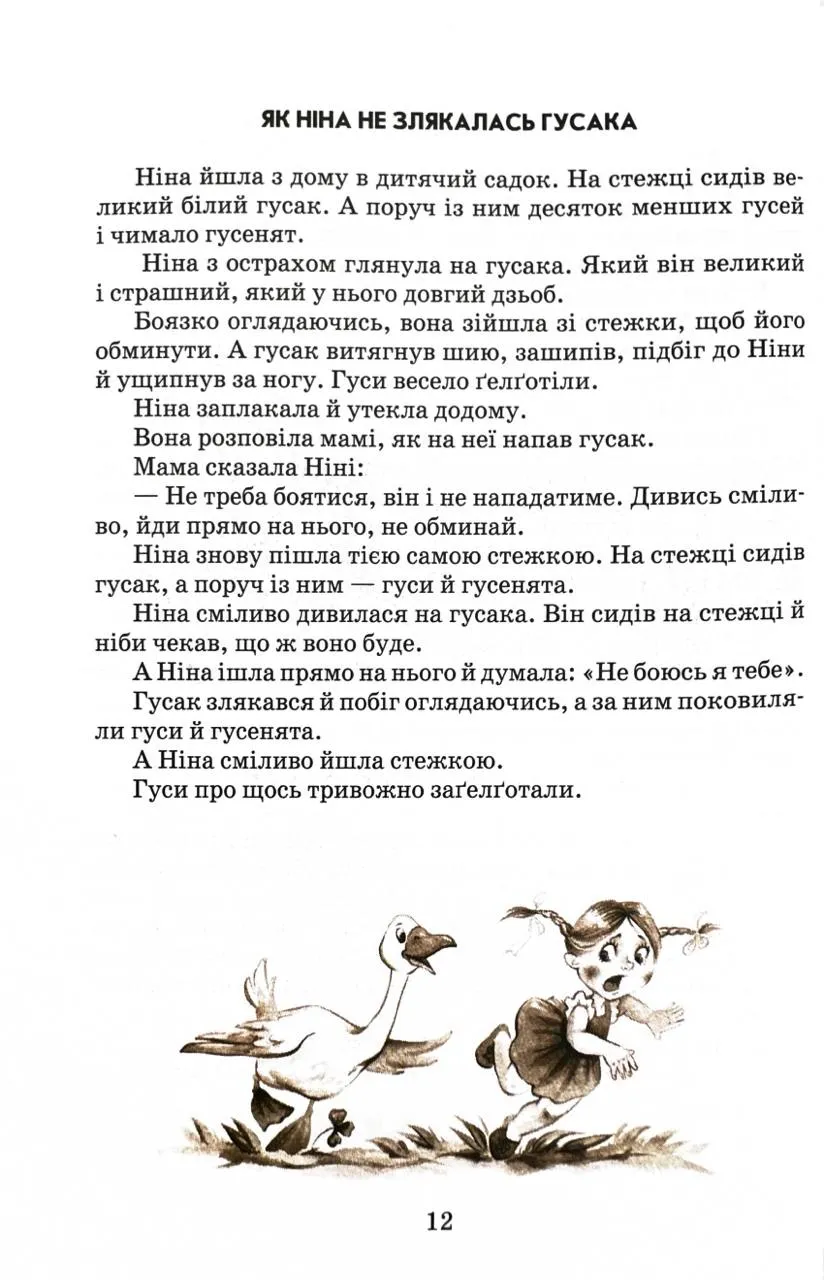 ЯК НІНА НЕ ЗЛЯКАЛАСЬ ГУСАКА

Ніна йшла з дому в дитячий садок. На стежці сидів великий білий гусак. А поруч із ним десяток менших гусей і чимало гусенят.

Ніна з острахом глянула на гусака. Який він великий і страшний, який у нього довгий дзьоб.

Боязко оглядаючись, вона зійшла зі стежки, щоб його обминути. А гусак витягнув шию, зашипів, підбіг до Ніни й ущипнув за ногу. Гуси весело ґелґотіли.

Ніна заплакала й утекла додому.

Вона розповіла мамі, як на неї напав гусак.

Мама сказала Ніні:

— Не треба боятися, він і не нападатиме. Дивись сміливо, йди прямо на нього, не обминай.

Ніна знову пішла тією самою стежкою. На стежці сидів гусак, а поруч із ним — гуси й гусенята.

Ніна сміливо дивилася на гусака. Він сидів на стежці й ніби чекав, що ж воно буде.

А Ніна ішла прямо на нього й думала: «Не боюсь я тебе».

Гусак злякався й побіг оглядаючись, а за ним поковиляли гуси й гусенята.

А Ніна сміливо йшла стежкою.

Гуси про щось тривожно заґелґотали.

12